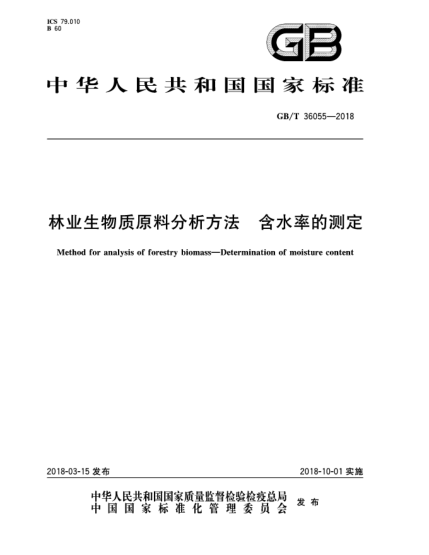 ICS 79.010
B 60

GB

中华人民共和国国家标准

GB/T 36055—2018

林业生物质原料分析方法　含水率的测定

Method for analysis of forestry biomass—Determination of moisture content

2018-03-15 发布

2018-10-01 实施

中华人民共和国国家质量监督检验检疫总局
中国国家标准化管理委员会
发布